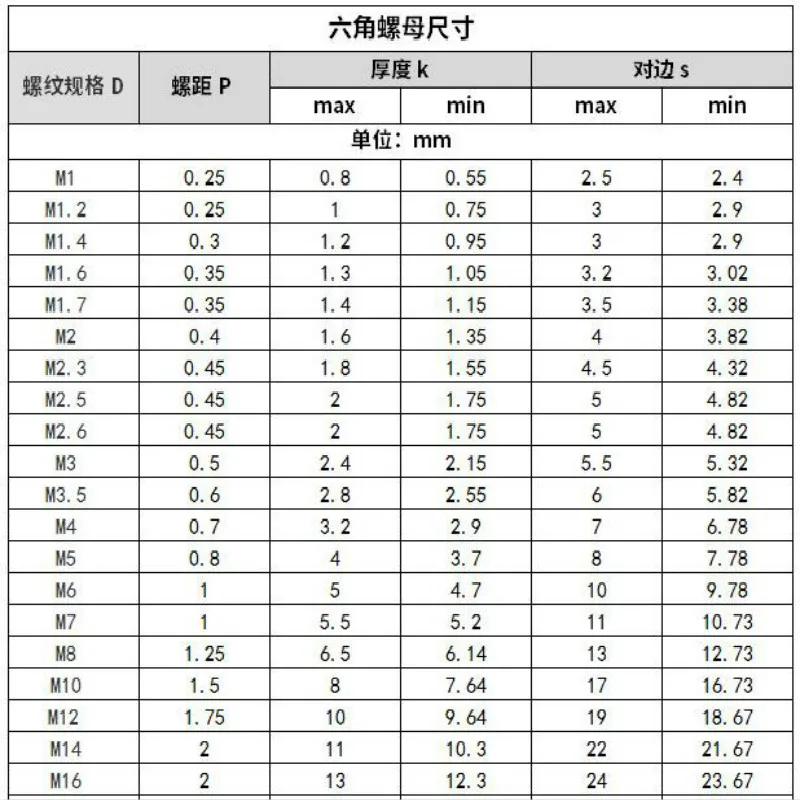 六角螺母尺寸

| 螺纹规格 D | 螺距 P | 厚度 k max | 厚度 k min | 对边 s max | 对边 s min |
|---|---|---|---|---|---|
| 单位：mm | | | | | |
| M1 | 0.25 | 0.8 | 0.55 | 2.5 | 2.4 |
| M1.2 | 0.25 | 1 | 0.75 | 3 | 2.9 |
| M1.4 | 0.3 | 1.2 | 0.95 | 3 | 2.9 |
| M1.6 | 0.35 | 1.3 | 1.05 | 3.2 | 3.02 |
| M1.7 | 0.35 | 1.4 | 1.15 | 3.5 | 3.38 |
| M2 | 0.4 | 1.6 | 1.35 | 4 | 3.82 |
| M2.3 | 0.45 | 1.8 | 1.55 | 4.5 | 4.32 |
| M2.5 | 0.45 | 2 | 1.75 | 5 | 4.82 |
| M2.6 | 0.45 | 2 | 1.75 | 5 | 4.82 |
| M3 | 0.5 | 2.4 | 2.15 | 5.5 | 5.32 |
| M3.5 | 0.6 | 2.8 | 2.55 | 6 | 5.82 |
| M4 | 0.7 | 3.2 | 2.9 | 7 | 6.78 |
| M5 | 0.8 | 4 | 3.7 | 8 | 7.78 |
| M6 | 1 | 5 | 4.7 | 10 | 9.78 |
| M7 | 1 | 5.5 | 5.2 | 11 | 10.73 |
| M8 | 1.25 | 6.5 | 6.14 | 13 | 12.73 |
| M10 | 1.5 | 8 | 7.64 | 17 | 16.73 |
| M12 | 1.75 | 10 | 9.64 | 19 | 18.67 |
| M14 | 2 | 11 | 10.3 | 22 | 21.67 |
| M16 | 2 | 13 | 12.3 | 24 | 23.67 |